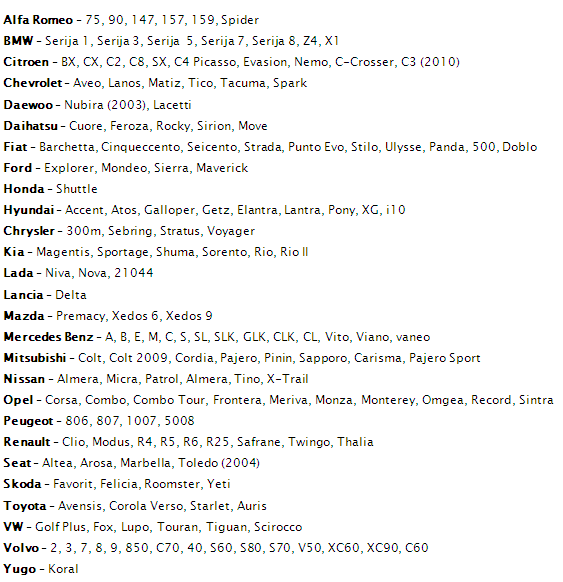 Alfa Romeo - 75, 90, 147, 157, 159, Spider
BMW - Serija 1, Serija 3, Serija 5, Serija 7, Serija 8, Z4, X1
Citroen - BX, CX, C2, C8, SX, C4 Picasso, Evasion, Nemo, C-Crosser, C3 (2010)
Chevrolet - Aveo, Lanos, Matiz, Tico, Tacuma, Spark
Daewoo - Nubira (2003), Lacetti
Daihatsu - Cuore, Feroza, Rocky, Sirion, Move
Fiat - Barchetta, Cinqueccento, Seicento, Strada, Punto Evo, Stilo, Ulysse, Panda, 500, Doblo
Ford - Explorer, Mondeo, Sierra, Maverick
Honda - Shuttle
Hyundai - Accent, Atos, Galloper, Getz, Elantra, Lantra, Pony, XG, i10
Chrysler - 300m, Sebring, Stratus, Voyager
Kia - Magentis, Sportage, Shuma, Sorento, Rio, Rio II
Lada - Niva, Nova, 21044
Lancia - Delta
Mazda - Premacy, Xedos 6, Xedos 9
Mercedes Benz - A, B, E, M, C, S, SL, SLK, GLK, CLK, CL, Vito, Viano, vaneo
Mitsubishi - Colt, Colt 2009, Cordia, Pajero, Pinin, Sapporo, Carisma, Pajero Sport
Nissan - Almera, Micra, Patrol, Almera, Tino, X-Trail
Opel - Corsa, Combo, Combo Tour, Frontera, Meriva, Monza, Monterey, Omgea, Record, Sintra
Peugeot - 806, 807, 1007, 5008
Renault - Clio, Modus, R4, R5, R6, R25, Safrane, Twingo, Thalia
Seat - Altea, Arosa, Marbella, Toledo (2004)
Skoda - Favorit, Felicia, Roomster, Yeti
Toyota - Avensis, Corola Verso, Starlet, Auris
VW - Golf Plus, Fox, Lupo, Touran, Tiguan, Scirocco
Volvo - 2, 3, 7, 8, 9, 850, C70, 40, S60, S80, S70, V50, XC60, XC90, C60
Yugo - Koral